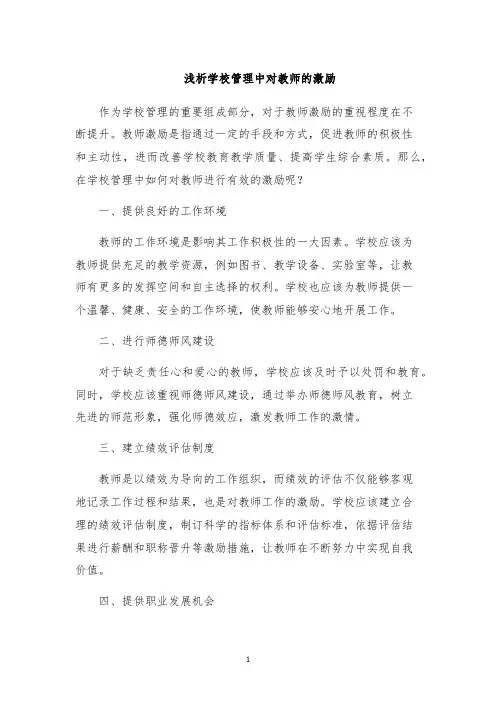 浅析学校管理中对教师的激励

作为学校管理的重要组成部分，对于教师激励的重视程度在不断提升。教师激励是指通过一定的手段和方式，促进教师的积极性和主动性，进而改善学校教育教学质量、提高学生综合素质。那么，在学校管理中如何对教师进行有效的激励呢？

一、提供良好的工作环境

教师的工作环境是影响其工作积极性的一大因素。学校应该为教师提供充足的教学资源，例如图书、教学设备、实验室等，让教师有更多的发挥空间和自主选择的权利。学校也应该为教师提供一个温馨、健康、安全的工作环境，使教师能够安心地开展工作。

二、进行师德师风建设

对于缺乏责任心和爱心的教师，学校应该及时予以处罚和教育。同时，学校应该重视师德师风建设，通过举办师德师风教育，树立先进的师范形象，强化师德效应，激发教师工作的激情。

三、建立绩效评估制度

教师是以绩效为导向的工作组织，而绩效的评估不仅能够客观地记录工作过程和结果，也是对教师工作的激励。学校应该建立合理的绩效评估制度，制订科学的指标体系和评估标准，依据评估结果进行薪酬和职称晋升等激励措施，让教师在不断努力中实现自我价值。

四、提供职业发展机会

1